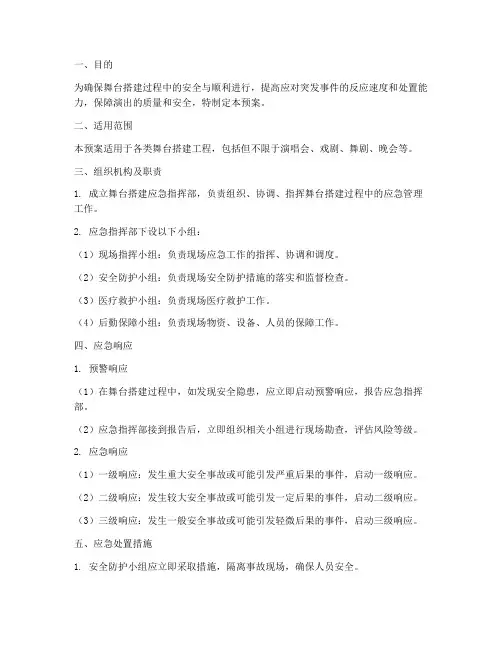 一、目的

为确保舞台搭建过程中的安全与顺利进行，提高应对突发事件的反应速度和处置能力，保障演出的质量和安全，特制定本预案。

二、适用范围

本预案适用于各类舞台搭建工程，包括但不限于演唱会、戏剧、舞剧、晚会等。

三、组织机构及职责

1. 成立舞台搭建应急指挥部，负责组织、协调、指挥舞台搭建过程中的应急管理工作。

2. 应急指挥部下设以下小组：

（1）现场指挥小组：负责现场应急工作的指挥、协调和调度。

（2）安全防护小组：负责现场安全防护措施的落实和监督检查。

（3）医疗救护小组：负责现场医疗救护工作。

（4）后勤保障小组：负责现场物资、设备、人员的保障工作。

四、应急响应

1. 预警响应

（1）在舞台搭建过程中，如发现安全隐患，应立即启动预警响应，报告应急指挥部。

（2）应急指挥部接到报告后，立即组织相关小组进行现场勘查，评估风险等级。

2. 应急响应

（1）一级响应：发生重大安全事故或可能引发严重后果的事件，启动一级响应。

（2）二级响应：发生较大安全事故或可能引发一定后果的事件，启动二级响应。

（3）三级响应：发生一般安全事故或可能引发轻微后果的事件，启动三级响应。

五、应急处置措施

1. 安全防护小组应立即采取措施，隔离事故现场，确保人员安全。